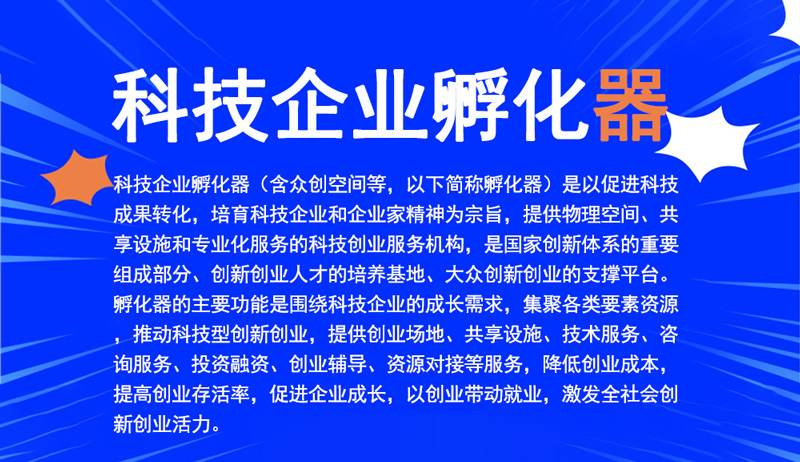 科技企业孵化器

科技企业孵化器（含众创空间等，以下简称孵化器）是以促进科技成果转化，培育科技企业和企业家精神为宗旨，提供物理空间、共享设施和专业化服务的科技创业服务机构，是国家创新体系的重要组成部分、创新创业人才的培养基地、大众创新创业的支撑平台。孵化器的主要功能是围绕科技企业的成长需求，集聚各类要素资源，推动科技型创新创业，提供创业场地、共享设施、技术服务、咨询服务、投资融资、创业辅导、资源对接等服务，降低创业成本，提高创业存活率，促进企业成长，以创业带动就业，激发全社会创新创业活力。